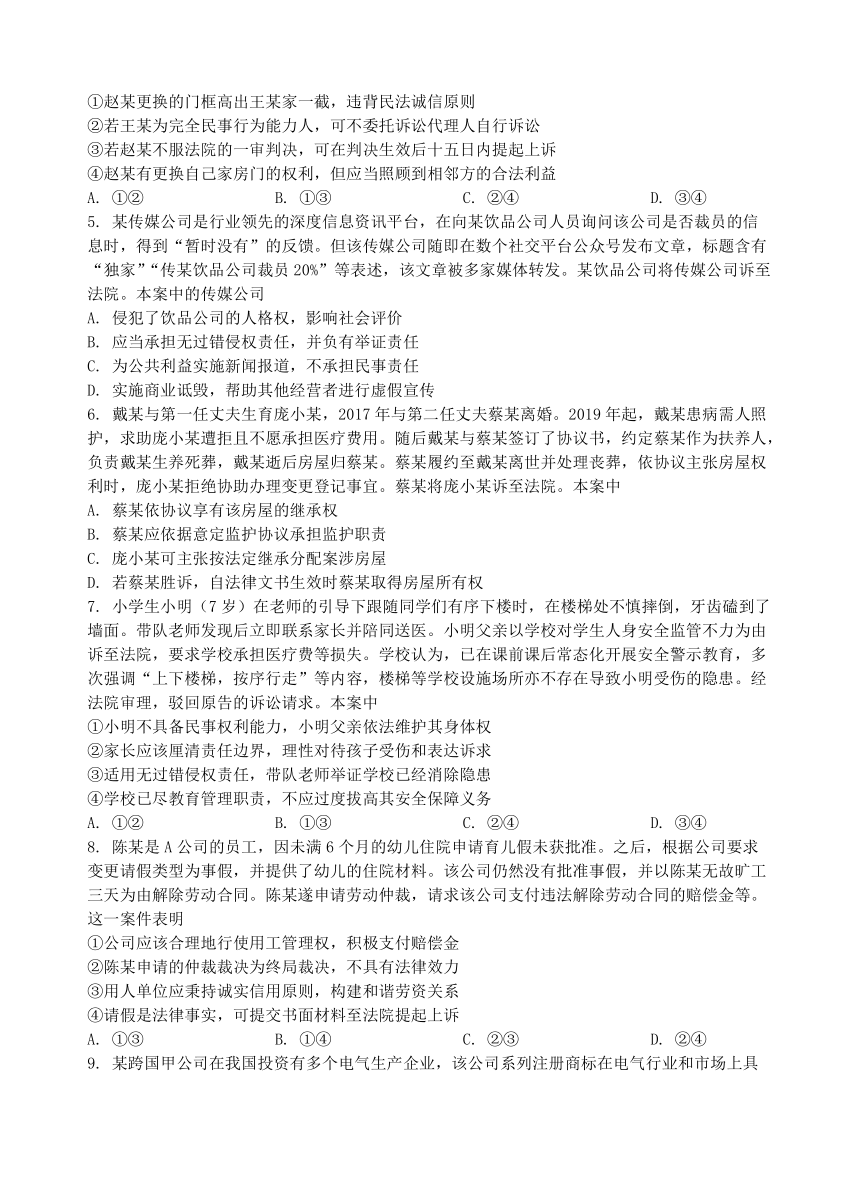 ①赵某更换的门框高出王某家一截，违背民法诚信原则
②若王某为完全民事行为能力人，可不委托诉讼代理人自行诉讼
③若赵某不服法院的一审判决，可在判决生效后十五日内提起上诉
④赵某有更换自己家房门的权利，但应当照顾到相邻方的合法利益
A. ①②　　B. ①③　　C. ②④　　D. ③④
5. 某传媒公司是行业领先的深度信息资讯平台，在向某饮品公司人员询问该公司是否裁员的信息时，得到“暂时没有”的反馈。但该传媒公司随即在数个社交平台公众号发布文章，标题含有“独家”“传某饮品公司裁员 20%”等表述，该文章被多家媒体转发。某饮品公司将传媒公司诉至法院。本案中的传媒公司
A. 侵犯了饮品公司的人格权，影响社会评价
B. 应当承担无过错侵权责任，并负有举证责任
C. 为公共利益实施新闻报道，不承担民事责任
D. 实施商业诋毁，帮助其他经营者进行虚假宣传
6. 戴某与第一任丈夫生育庞小某，2017 年与第二任丈夫蔡某离婚。2019 年起，戴某患病需人照护，求助庞小某遭拒且不愿承担医疗费用。随后戴某与蔡某签订了协议书，约定蔡某作为扶养人，负责戴某生养死葬，戴某逝后房屋归蔡某。蔡某履约至戴某离世并处理丧葬，依协议主张房屋权利时，庞小某拒绝协助办理变更登记事宜。蔡某将庞小某诉至法院。本案中
A. 蔡某依协议享有该房屋的继承权
B. 蔡某应依据意定监护协议承担监护职责
C. 庞小某可主张按法定继承分配案涉房屋
D. 若蔡某胜诉，自法律文书生效时蔡某取得房屋所有权
7. 小学生小明（7 岁）在老师的引导下跟随同学们有序下楼时，在楼梯处不慎摔倒，牙齿磕到了墙面。带队老师发现后立即联系家长并陪同送医。小明父亲以学校对学生人身安全监管不力为由诉至法院，要求学校承担医疗费等损失。学校认为，已在课前课后常态化开展安全警示教育，多次强调“上下楼梯，按序行走”等内容，楼梯等学校设施场所亦不存在导致小明受伤的隐患。经法院审理，驳回原告的诉讼请求。本案中
①小明不具备民事权利能力，小明父亲依法维护其身体权
②家长应该厘清责任边界，理性对待孩子受伤和表达诉求
③适用无过错侵权责任，带队老师举证学校已经消除隐患
④学校已尽教育管理职责，不应过度拔高其安全保障义务
A. ①②　　B. ①③　　C. ②④　　D. ③④
8. 陈某是 A 公司的员工，因未满 6 个月的幼儿住院申请育儿假未获批准。之后，根据公司要求变更请假类型为事假，并提供了幼儿的住院材料。该公司仍然没有批准事假，并以陈某无故旷工三天为由解除劳动合同。陈某遂申请劳动仲裁，请求该公司支付违法解除劳动合同的赔偿金等。这一案件表明
①公司应该合理地行使用工管理权，积极支付赔偿金
②陈某申请的仲裁裁决为终局裁决，不具有法律效力
③用人单位应秉持诚实信用原则，构建和谐劳资关系
④请假是法律事实，可提交书面材料至法院提起上诉
A. ①③　　B. ①④　　C. ②③　　D. ②④
9. 某跨国甲公司在我国投资有多个电气生产企业，该公司系列注册商标在电气行业和市场上具